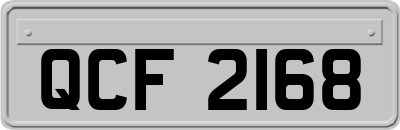 QCF 2168